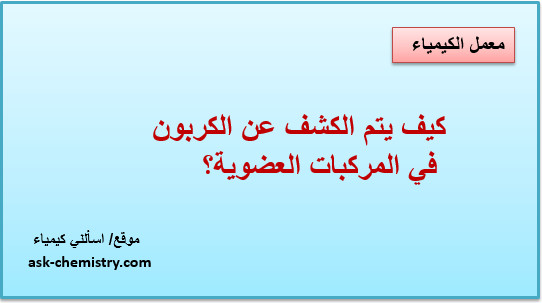 معمل الكيمياء

كيف يتم الكشف عن الكربون في المركبات العضوية؟

موقع/ اسألني كيمياء
ask-chemistry.com